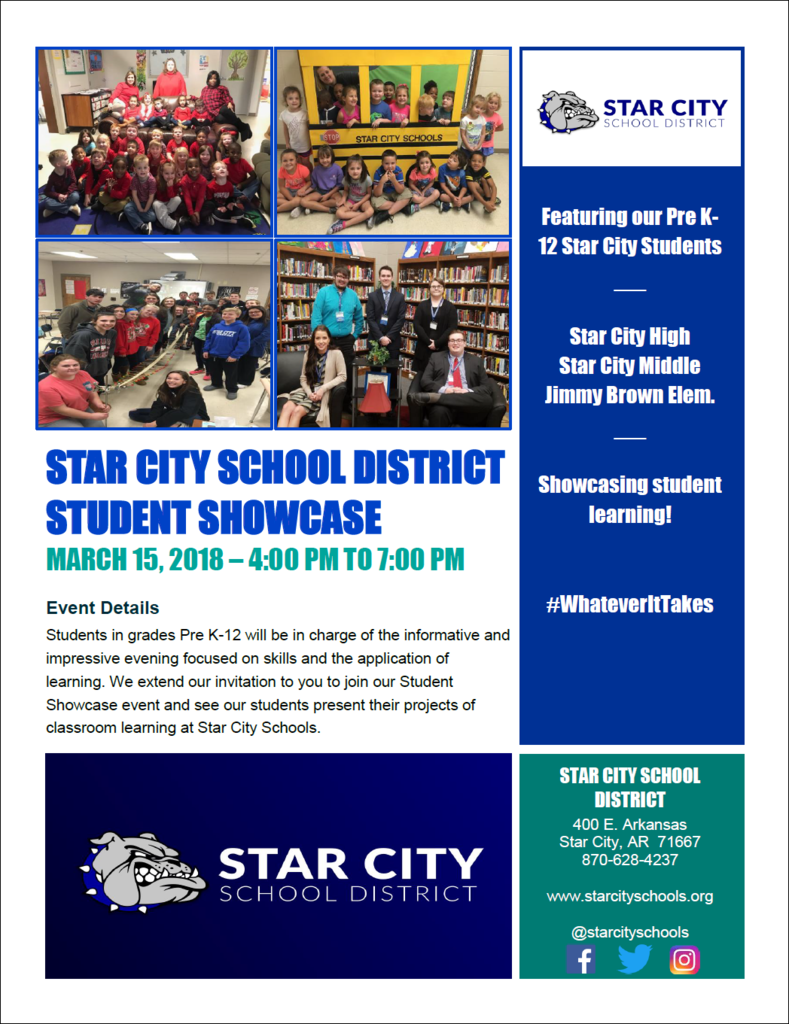 STOP
STAR CITY SCHOOLS

STAR CITY SCHOOL DISTRICT STUDENT SHOWCASE

MARCH 15, 2018 – 4:00 PM TO 7:00 PM

Event Details

Students in grades Pre K-12 will be in charge of the informative and impressive evening focused on skills and the application of learning. We extend our invitation to you to join our Student Showcase event and see our students present their projects of classroom learning at Star City Schools.

STAR CITY SCHOOL DISTRICT

STAR CITY SCHOOL DISTRICT

Featuring our Pre K-12 Star City Students

Star City High
Star City Middle
Jimmy Brown Elem.

Showcasing student learning!

#WhateverItTakes

STAR CITY SCHOOL DISTRICT

400 E. Arkansas
Star City, AR 71667
870-628-4237

www.starcityschools.org

@starcityschools